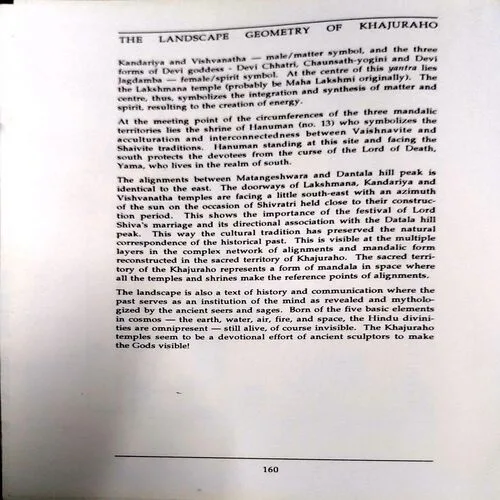 THE LANDSCAPE GEOMETRY OF KHAJURAHO

Kandariya and Vishvanatha — male/matter symbol, and the three forms of Devi goddess - Devi Chhatri, Chaunsath-yogini and Devi Jagdamba — female/spirit symbol. At the centre of this yantra lies the Lakshmana temple (probably be Maha Lakshmi originally). The centre, thus, symbolizes the integration and synthesis of matter and spirit, resulting to the creation of energy.

At the meeting point of the circumferences of the three mandalic territories lies the shrine of Hanuman (no. 13) who symbolizes the acculturation and interconnectedness between Vaishnavite and Shaivite traditions. Hanuman standing at this site and facing the south protects the devotees from the curse of the Lord of Death, Yama, who lives in the realm of south.

The alignments between Matangeshwara and Dantala hill peak is identical to the east. The doorways of Lakshmana, Kandariya and Vishvanatha temples are facing a little south-east with an azimuth of the sun on the occasion of Shivratri held close to their construction period. This shows the importance of the festival of Lord Shiva's marriage and its directional association with the Datala hill peak. This way the cultural tradition has preserved the natural correspondence of the historical past. This is visible at the multiple layers in the complex network of alignments and mandalic form reconstructed in the sacred territory of Khajuraho. The sacred territory of the Khajuraho represents a form of mandala in space where all the temples and shrines make the reference points of alignments.

The landscape is also a text of history and communication where the past serves as an institution of the mind as revealed and mythologized by the ancient seers and sages. Born of the five basic elements in cosmos — the earth, water, air, fire, and space, the Hindu divinities are omnipresent — still alive, of course invisible. The Khajuraho temples seem to be a devotional effort of ancient sculptors to make the Gods visible!

160